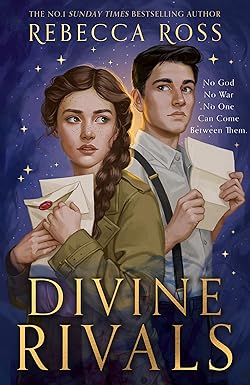 THE NO.1 SUNDAY TIMES BESTSELLING AUTHOR
REBECCA ROSS

No God
No War
No One
Can Come
Between Them.

DIVINE
RIVALS